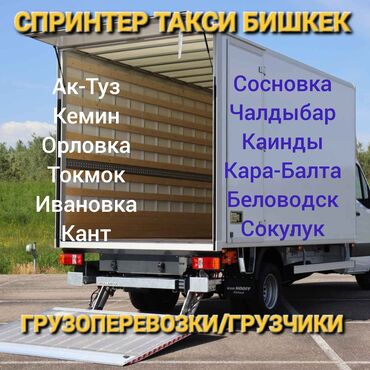 СПРИНТЕР ТАКСИ БИШКЕК

Ак-Туз
Кемин
Орловка
Токмок
Ивановка
Кант

Сосновка
Чалдыбар
Каинды
Кара-Балта
Беловодск
Сокулук

ГРУЗОПЕРЕВОЗКИ/ГРУЗЧИКИ